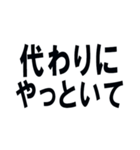 代わりに
やっといて